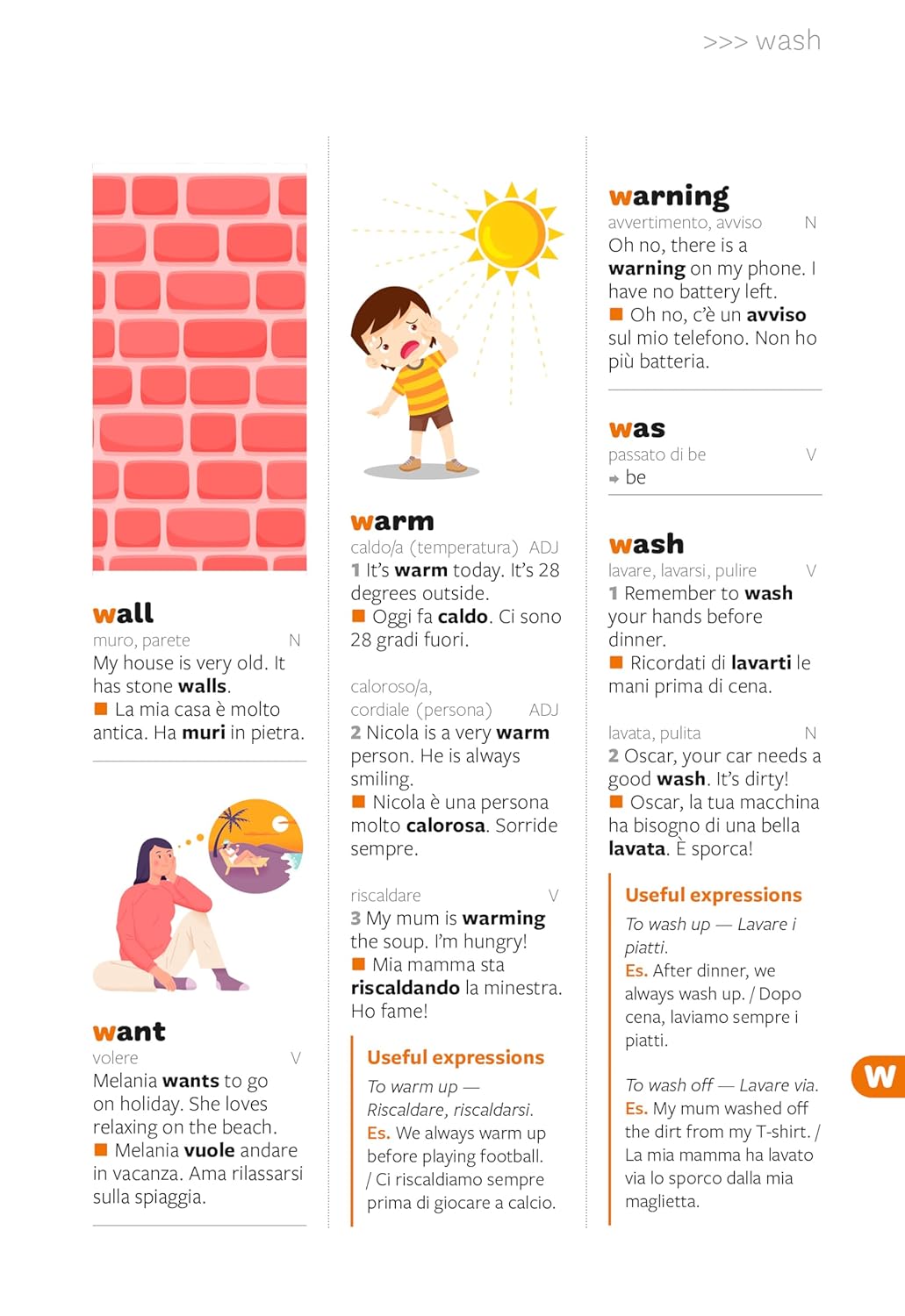 >>> wash

wall
muro, parete N
My house is very old. It has stone walls.
■ La mia casa è molto antica. Ha muri in pietra.

want
volere V
Melania wants to go on holiday. She loves relaxing on the beach.
■ Melania vuole andare in vacanza. Ama rilassarsi sulla spiaggia.

warm
caldo/a (temperatura) ADJ
1 It's warm today. It's 28 degrees outside.
■ Oggi fa caldo. Ci sono 28 gradi fuori.

caloroso/a, cordiale (persona) ADJ
2 Nicola is a very warm person. He is always smiling.
■ Nicola è una persona molto calorosa. Sorride sempre.

riscaldare V
3 My mum is warming the soup. I'm hungry!
■ Mia mamma sta riscaldando la minestra. Ho fame!

Useful expressions
To warm up — Riscaldare, riscaldarsi.
Es. We always warm up before playing football. / Ci riscaldiamo sempre prima di giocare a calcio.

warning
avvertimento, avviso N
Oh no, there is a warning on my phone. I have no battery left.
■ Oh no, c'è un avviso sul mio telefono. Non ho più batteria.

was
passato di be V
➡ be

wash
lavare, lavarsi, pulire V
1 Remember to wash your hands before dinner.
■ Ricordati di lavarti le mani prima di cena.

lavata, pulita N
2 Oscar, your car needs a good wash. It's dirty!
■ Oscar, la tua macchina ha bisogno di una bella lavata. È sporca!

Useful expressions
To wash up — Lavare i piatti.
Es. After dinner, we always wash up. / Dopo cena, laviamo sempre i piatti.

To wash off — Lavare via.
Es. My mum washed off the dirt from my T-shirt. / La mia mamma ha lavato via lo sporco dalla mia maglietta.

W